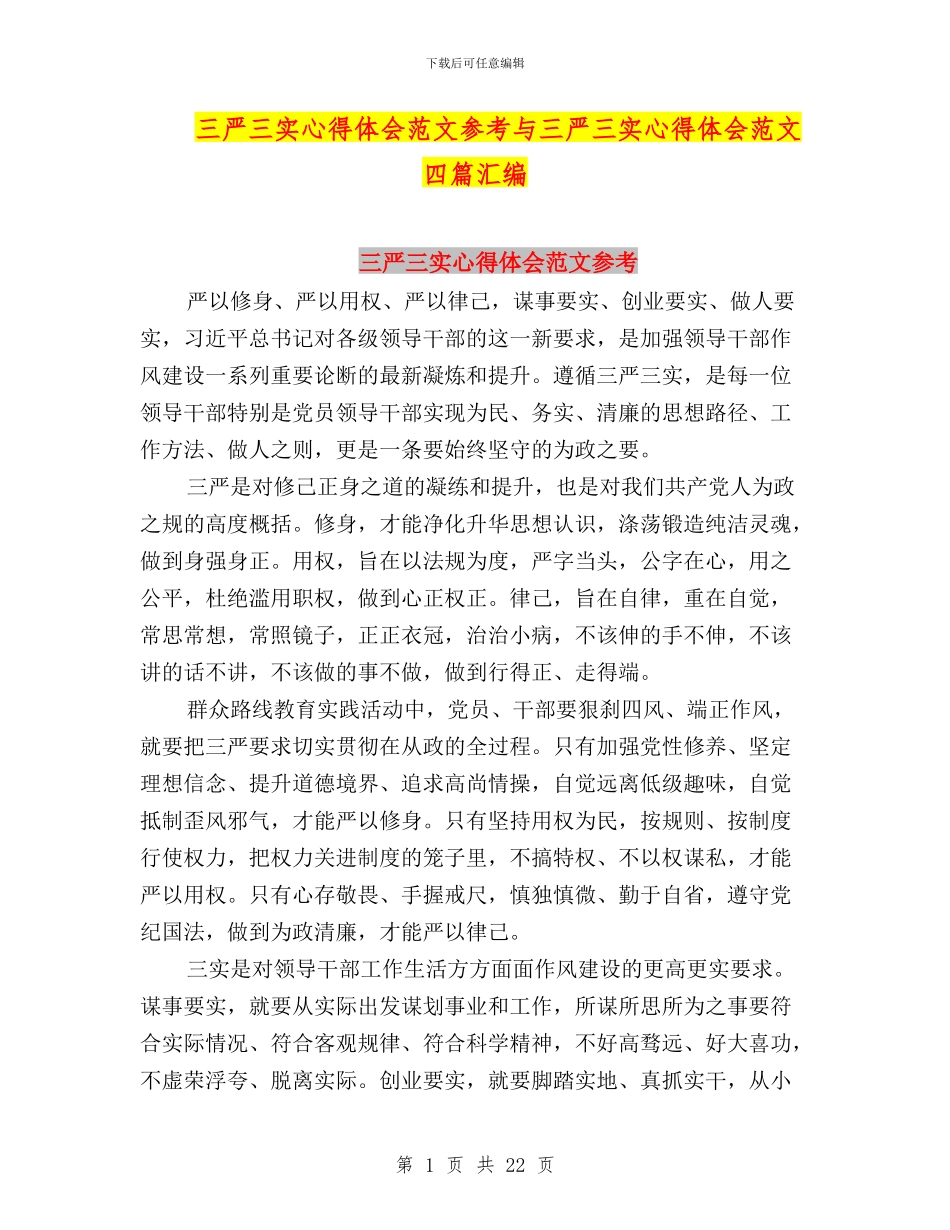 下载后可任意编辑

三严三实心得体会范文参考与三严三实心得体会范文四篇汇编

三严三实心得体会范文参考

严以修身、严以用权、严以律己，谋事要实、创业要实、做人要实，习近平总书记对各级领导干部的这一新要求，是加强领导干部作风建设一系列重要论断的最新凝炼和提升。遵循三严三实，是每一位领导干部特别是党员领导干部实现为民、务实、清廉的思想路径、工作方法、做人之则，更是一条要始终坚守的为政之要。

三严是对修己正身之道的凝练和提升，也是对我们共产党人为政之规的高度概括。修身，才能净化升华思想认识，涤荡锻造纯洁灵魂，做到身强身正。用权，旨在以法规为度，严字当头，公字在心，用之公平，杜绝滥用职权，做到心正权正。律己，旨在自律，重在自觉，常思常想，常照镜子，正正衣冠，治治小病，不该伸的手不伸，不该讲的话不讲，不该做的事不做，做到行得正、走得端。

群众路线教育实践活动中，党员、干部要狠刹四风、端正作风，就要把三严要求切实贯彻在从政的全过程。只有加强党性修养、坚定理想信念、提升道德境界、追求高尚情操，自觉远离低级趣味，自觉抵制歪风邪气，才能严以修身。只有坚持用权为民，按规则、按制度行使权力，把权力关进制度的笼子里，不搞特权、不以权谋私，才能严以用权。只有心存敬畏、手握戒尺，慎独慎微、勤于自省，遵守党纪国法，做到为政清廉，才能严以律己。

三实是对领导干部工作生活方方面面作风建设的更高更实要求。谋事要实，就要从实际出发谋划事业和工作，所谋所思所为之事要符合实际情况、符合客观规律、符合科学精神，不好高骛远、好大喜功，不虚荣浮夸、脱离实际。创业要实，就要脚踏实地、真抓实干，从小

第 1 页 共 22 页